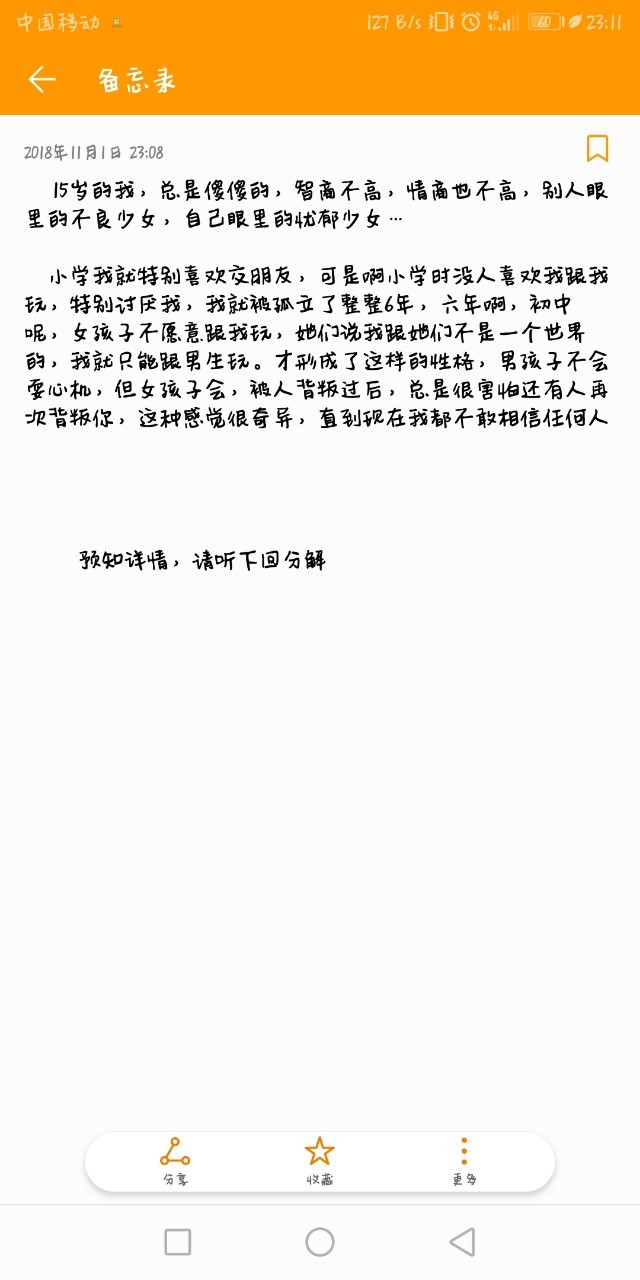 中国移动 127 B/s 4G 60 23:11

备忘录

2018年11月1日 23:08

15岁的我，总是傻傻的，智商不高，情商也不高，别人眼里的不良少女，自己眼里的忧郁少女…

小学我就特别喜欢交朋友，可是啊小学时没人喜欢我跟我玩，特别讨厌我，我就被孤立了整整6年，六年啊，初中呢，女孩子不愿意跟我玩，她们说我跟她们不是一个世界的，我就只能跟男生玩。才形成了这样的性格，男孩子不会耍心机，但女孩子会，被人背叛过后，总是很害怕还有人再次背叛你，这种感觉很奇异，直到现在我都不敢相信任何人

预知详情，请听下回分解

分享 收藏 更多